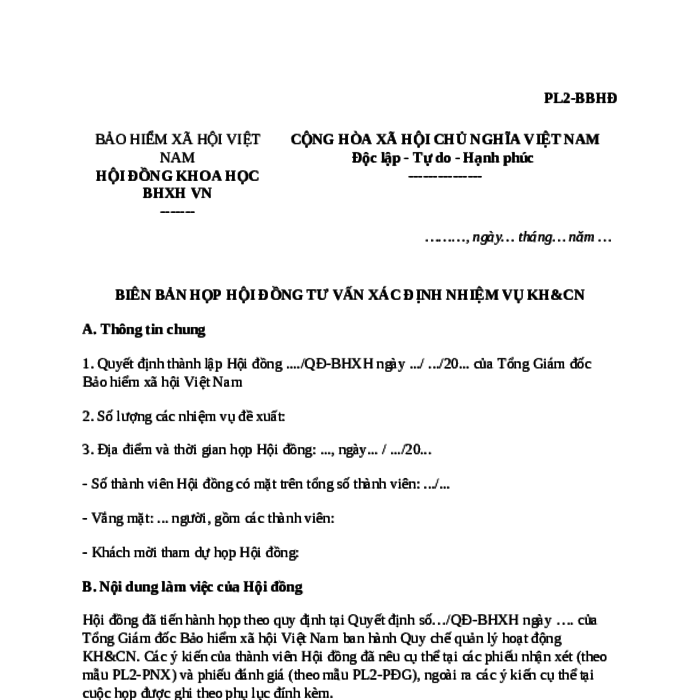 PL2-BBHĐ

BẢO HIỂM XÃ HỘI VIỆT NAM
HỘI ĐỒNG KHOA HỌC BHXH VN
-------

CỘNG HÒA XÃ HỘI CHỦ NGHĨA VIỆT NAM
Độc lập - Tự do - Hạnh phúc
---------------

………, ngày… tháng… năm …

BIÊN BẢN HỌP HỘI ĐỒNG TƯ VẤN XÁC ĐỊNH NHIỆM VỤ KH&CN

A. Thông tin chung

1. Quyết định thành lập Hội đồng …./QĐ-BHXH ngày …/ …/20… của Tổng Giám đốc Bảo hiểm xã hội Việt Nam

2. Số lượng các nhiệm vụ đề xuất:

3. Địa điểm và thời gian họp Hội đồng: …, ngày… / …/20…

- Số thành viên Hội đồng có mặt trên tổng số thành viên: …/…

- Vắng mặt: … người, gồm các thành viên:

- Khách mời tham dự họp Hội đồng:

B. Nội dung làm việc của Hội đồng

Hội đồng đã tiến hành họp theo quy định tại Quyết định số…/QĐ-BHXH ngày …. của Tổng Giám đốc Bảo hiểm xã hội Việt Nam ban hành Quy chế quản lý hoạt động KH&CN. Các ý kiến của thành viên Hội đồng đã nêu cụ thể tại các phiếu nhận xét (theo mẫu PL2-PNX) và phiếu đánh giá (theo mẫu PL2-PĐG), ngoài ra các ý kiến cụ thể tại cuộc họp được ghi theo phụ lục đính kèm.